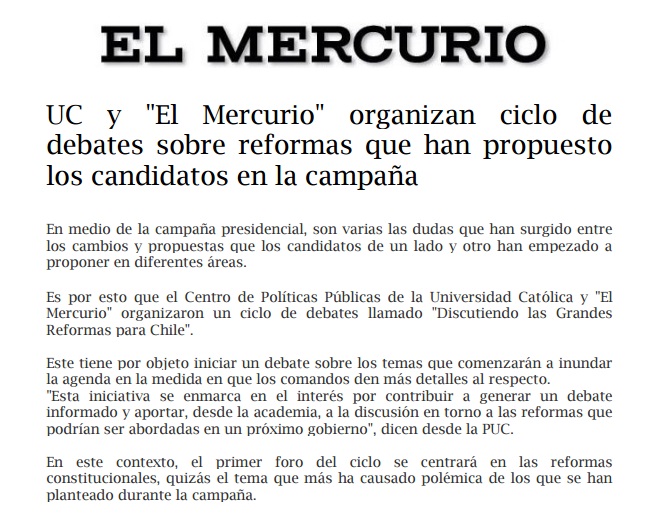 EL MERCURIO

UC y "El Mercurio" organizan ciclo de debates sobre reformas que han propuesto los candidatos en la campaña

En medio de la campaña presidencial, son varias las dudas que han surgido entre los cambios y propuestas que los candidatos de un lado y otro han empezado a proponer en diferentes áreas.

Es por esto que el Centro de Políticas Públicas de la Universidad Católica y "El Mercurio" organizaron un ciclo de debates llamado "Discutiendo las Grandes Reformas para Chile".

Este tiene por objeto iniciar un debate sobre los temas que comenzarán a inundar la agenda en la medida en que los comandos den más detalles al respecto.
"Esta iniciativa se enmarca en el interés por contribuir a generar un debate informado y aportar, desde la academia, a la discusión en torno a las reformas que podrían ser abordadas en un próximo gobierno", dicen desde la PUC.

En este contexto, el primer foro del ciclo se centrará en las reformas constitucionales, quizás el tema que más ha causado polémica de los que se han planteado durante la campaña.